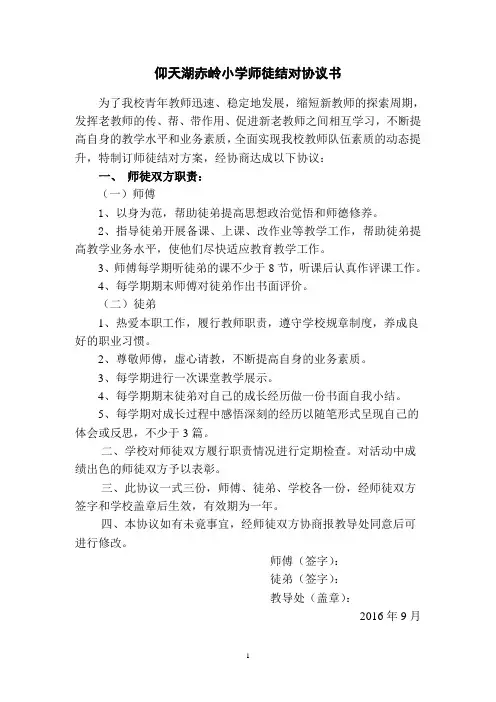 仰天湖赤岭小学师徒结对协议书

为了我校青年教师迅速、稳定地发展，缩短新教师的探索周期，发挥老教师的传、帮、带作用、促进新老教师之间相互学习，不断提高自身的教学水平和业务素质，全面实现我校教师队伍素质的动态提升，特制订师徒结对方案，经协商达成以下协议：

一、 师徒双方职责：

（一）师傅

1、以身为范，帮助徒弟提高思想政治觉悟和师德修养。

2、指导徒弟开展备课、上课、改作业等教学工作，帮助徒弟提高教学业务水平，使他们尽快适应教育教学工作。

3、师傅每学期听徒弟的课不少于 8 节，听课后认真作评课工作。

4、每学期期末师傅对徒弟作出书面评价。

（二）徒弟

1、热爱本职工作，履行教师职责，遵守学校规章制度，养成良好的职业习惯。

2、尊敬师傅，虚心请教，不断提高自身的业务素质。

3、每学期进行一次课堂教学展示。

4、每学期期末徒弟对自己的成长经历做一份书面自我小结。

5、每学期对成长过程中感悟深刻的经历以随笔形式呈现自己的体会或反思，不少于 3 篇。

二、学校对师徒双方履行职责情况进行定期检查。对活动中成绩出色的师徒双方予以表彰。

三、此协议一式三份，师傅、徒弟、学校各一份，经师徒双方签字和学校盖章后生效，有效期为一年。

四、本协议如有未竟事宜，经师徒双方协商报教导处同意后可进行修改。

师傅（签字）：

徒弟（签字）：

教导处（盖章）：

2016 年 9 月

1